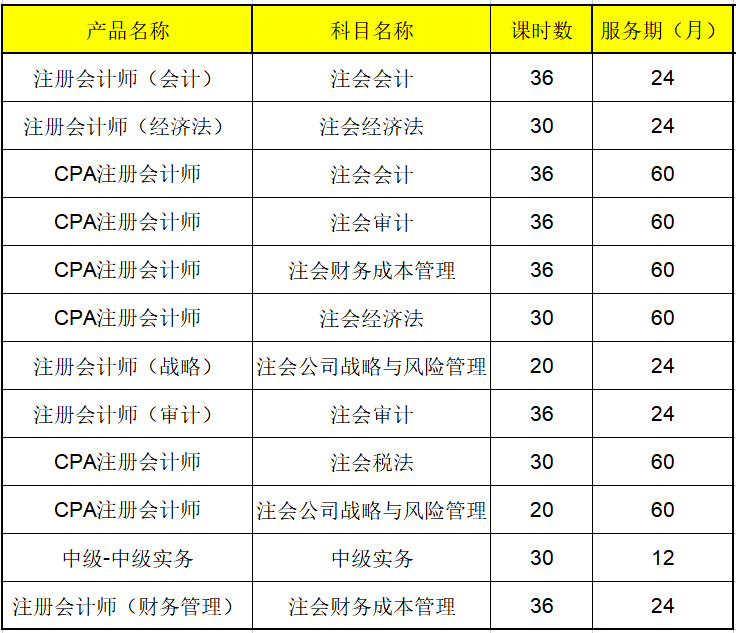 | 产品名称 | 科目名称 | 课时数 | 服务期（月） |
|---|---|---|---|
| 注册会计师（会计） | 注会会计 | 36 | 24 |
| 注册会计师（经济法） | 注会经济法 | 30 | 24 |
| CPA注册会计师 | 注会会计 | 36 | 60 |
| CPA注册会计师 | 注会审计 | 36 | 60 |
| CPA注册会计师 | 注会财务成本管理 | 36 | 60 |
| CPA注册会计师 | 注会经济法 | 30 | 60 |
| 注册会计师（战略） | 注会公司战略与风险管理 | 20 | 24 |
| 注册会计师（审计） | 注会审计 | 36 | 24 |
| CPA注册会计师 | 注会税法 | 30 | 60 |
| CPA注册会计师 | 注会公司战略与风险管理 | 20 | 60 |
| 中级-中级实务 | 中级实务 | 30 | 12 |
| 注册会计师（财务管理） | 注会财务成本管理 | 36 | 24 |